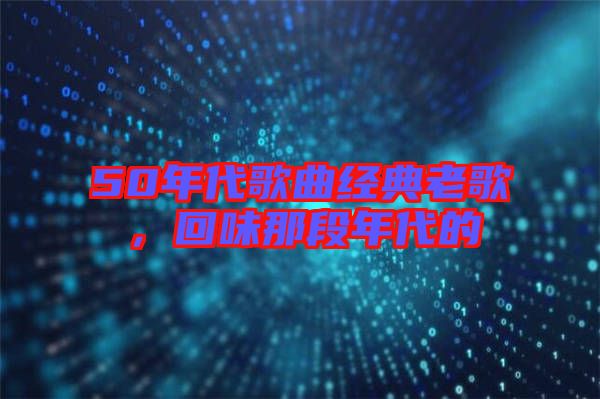 50年代歌曲经典老歌，回味那段年代的